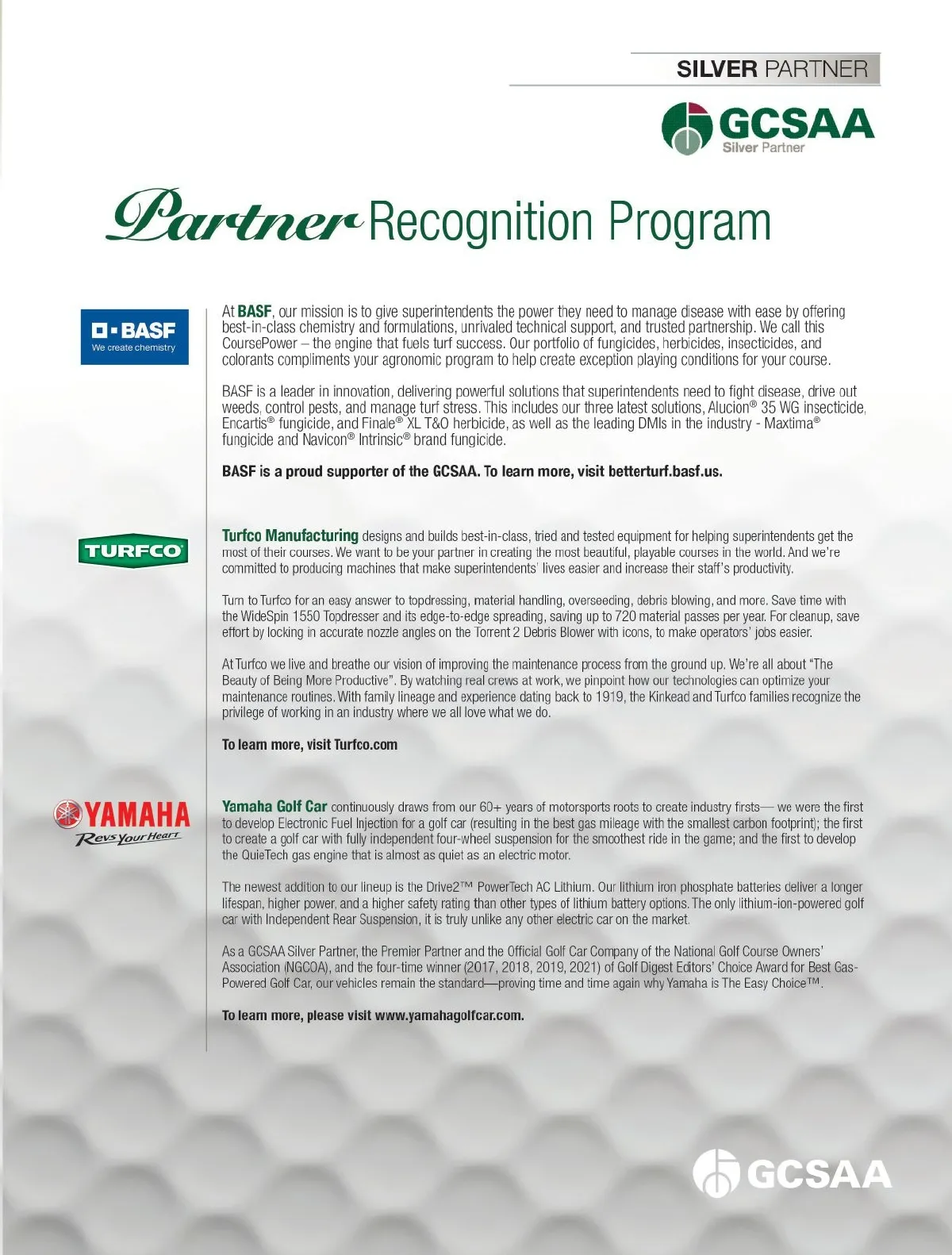 SILVER PARTNER

GCSAA
Silver Partner

Partner Recognition Program

BASF
We create chemistry

At BASF, our mission is to give superintendents the power they need to manage disease with ease by offering best-in-class chemistry and formulations, unrivaled technical support, and trusted partnership. We call this CoursePower – the engine that fuels turf success. Our portfolio of fungicides, herbicides, insecticides, and colorants compliments your agronomic program to help create exception playing conditions for your course.

BASF is a leader in innovation, delivering powerful solutions that superintendents need to fight disease, drive out weeds, control pests, and manage turf stress. This includes our three latest solutions, Alucion® 35 WG insecticide, Encartis® fungicide, and Finale® XL T&O herbicide, as well as the leading DMIs in the industry - Maxtima® fungicide and Navicon® Intrinsic® brand fungicide.

BASF is a proud supporter of the GCSAA. To learn more, visit betterturf.basf.us.

TURFCO

Turfco Manufacturing designs and builds best-in-class, tried and tested equipment for helping superintendents get the most of their courses. We want to be your partner in creating the most beautiful, playable courses in the world. And we're committed to producing machines that make superintendents' lives easier and increase their staff's productivity.

Turn to Turfco for an easy answer to topdressing, material handling, overseeding, debris blowing, and more. Save time with the WideSpin 1550 Topdresser and its edge-to-edge spreading, saving up to 720 material passes per year. For cleanup, save effort by locking in accurate nozzle angles on the Torrent 2 Debris Blower with icons, to make operators' jobs easier.

At Turfco we live and breathe our vision of improving the maintenance process from the ground up. We're all about "The Beauty of Being More Productive". By watching real crews at work, we pinpoint how our technologies can optimize your maintenance routines. With family lineage and experience dating back to 1919, the Kinkead and Turfco families recognize the privilege of working in an industry where we all love what we do.

To learn more, visit Turfco.com

YAMAHA
Revs Your Heart

Yamaha Golf Car continuously draws from our 60+ years of motorsports roots to create industry firsts— we were the first to develop Electronic Fuel Injection for a golf car (resulting in the best gas mileage with the smallest carbon footprint); the first to create a golf car with fully independent four-wheel suspension for the smoothest ride in the game; and the first to develop the QuieTech gas engine that is almost as quiet as an electric motor.

The newest addition to our lineup is the Drive2™ PowerTech AC Lithium. Our lithium iron phosphate batteries deliver a longer lifespan, higher power, and a higher safety rating than other types of lithium battery options. The only lithium-ion-powered golf car with Independent Rear Suspension, it is truly unlike any other electric car on the market.

As a GCSAA Silver Partner, the Premier Partner and the Official Golf Car Company of the National Golf Course Owners' Association (NGCOA), and the four-time winner (2017, 2018, 2019, 2021) of Golf Digest Editors' Choice Award for Best Gas-Powered Golf Car, our vehicles remain the standard—proving time and time again why Yamaha is The Easy Choice™.

To learn more, please visit www.yamahagolfcar.com.

GCSAA